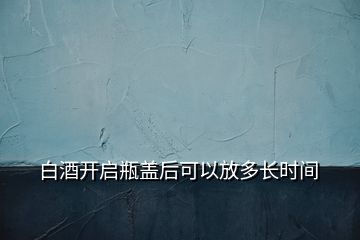 白酒开启瓶盖后可以放多长时间